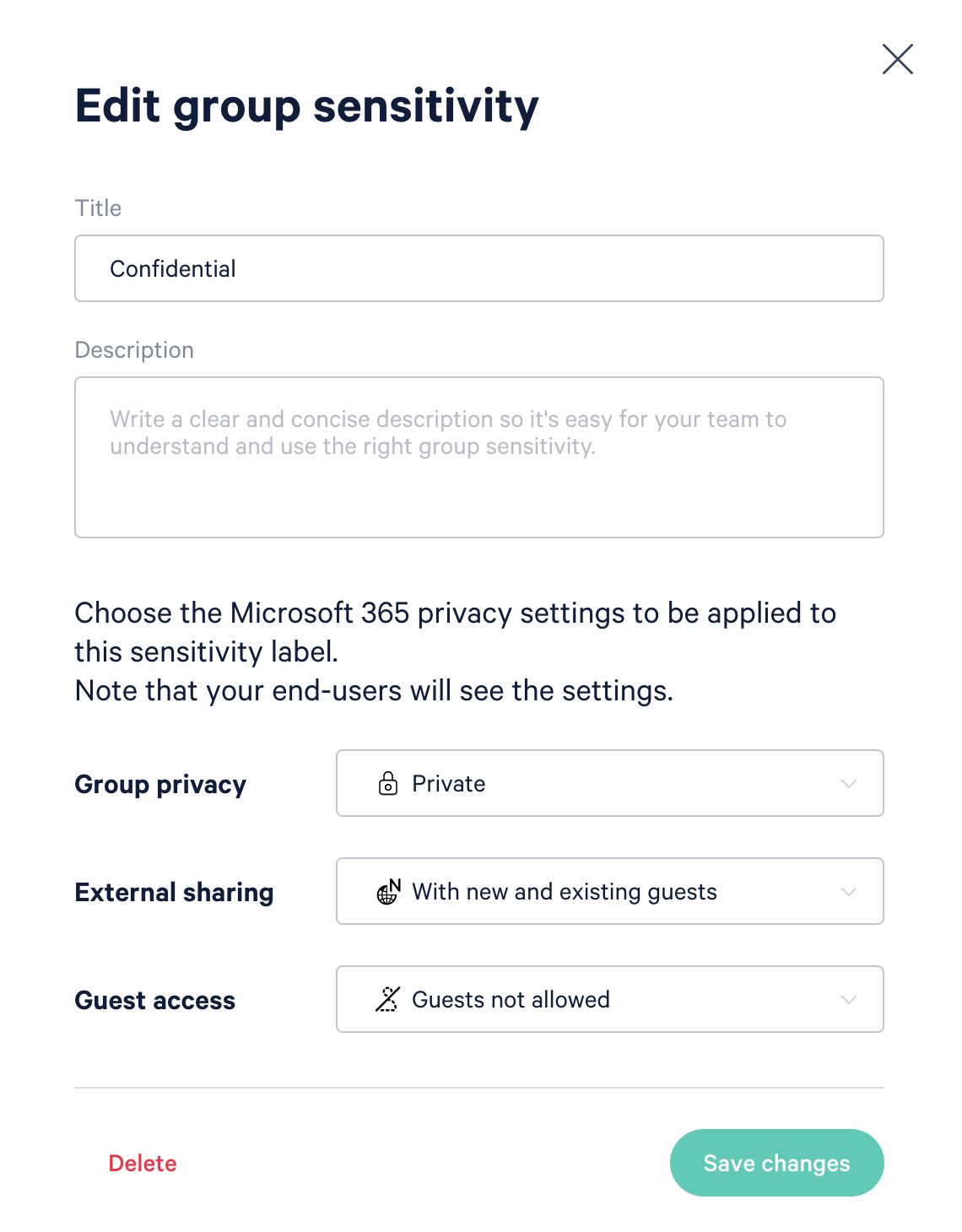 Edit group sensitivity

Title

Confidential

Description

Write a clear and concise description so it's easy for your team to understand and use the right group sensitivity.

Choose the Microsoft 365 privacy settings to be applied to this sensitivity label.
Note that your end-users will see the settings.

Group privacy

Private

External sharing

With new and existing guests

Guest access

Guests not allowed

Delete

Save changes